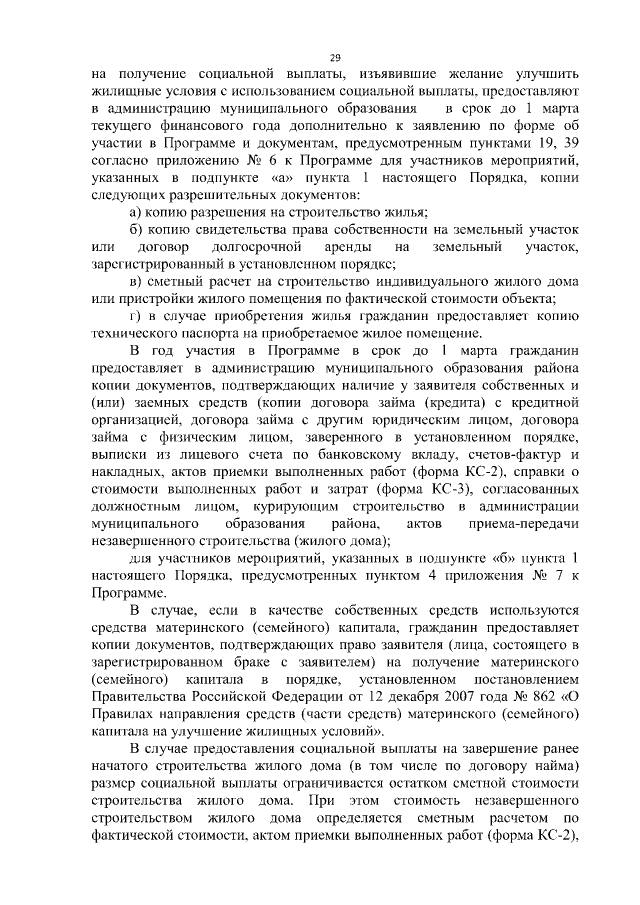 29

на получение социальной выплаты, изъявившие желание улучшить жилищные условия с использованием социальной выплаты, предоставляют в администрацию муниципального образования в срок до 1 марта текущего финансового года дополнительно к заявлению по форме об участии в Программе и документам, предусмотренным пунктами 19, 39 согласно приложению № 6 к Программе для участников мероприятий, указанных в подпункте «а» пункта 1 настоящего Порядка, копии следующих разрешительных документов:

а) копию разрешения на строительство жилья;

б) копию свидетельства права собственности на земельный участок или договор долгосрочной аренды на земельный участок, зарегистрированный в установленном порядке;

в) сметный расчет на строительство индивидуального жилого дома или пристройки жилого помещения по фактической стоимости объекта;

г) в случае приобретения жилья гражданин предоставляет копию технического паспорта на приобретаемое жилое помещение.

В год участия в Программе в срок до 1 марта гражданин предоставляет в администрацию муниципального образования района копии документов, подтверждающих наличие у заявителя собственных и (или) заемных средств (копии договора займа (кредита) с кредитной организацией, договора займа с другим юридическим лицом, договора займа с физическим лицом, заверенного в установленном порядке, выписки из лицевого счета по банковскому вкладу, счетов-фактур и накладных, актов приемки выполненных работ (форма КС-2), справки о стоимости выполненных работ и затрат (форма КС-3), согласованных должностным лицом, курирующим строительство в администрации муниципального образования района, актов приема-передачи незавершенного строительства (жилого дома);

для участников мероприятий, указанных в подпункте «б» пункта 1 настоящего Порядка, предусмотренных пунктом 4 приложения № 7 к Программе.

В случае, если в качестве собственных средств используются средства материнского (семейного) капитала, гражданин предоставляет копии документов, подтверждающих право заявителя (лица, состоящего в зарегистрированном браке с заявителем) на получение материнского (семейного) капитала в порядке, установленном постановлением Правительства Российской Федерации от 12 декабря 2007 года № 862 «О Правилах направления средств (части средств) материнского (семейного) капитала на улучшение жилищных условий».

В случае предоставления социальной выплаты на завершение ранее начатого строительства жилого дома (в том числе по договору найма) размер социальной выплаты ограничивается остатком сметной стоимости строительства жилого дома. При этом стоимость незавершенного строительством жилого дома определяется сметным расчетом по фактической стоимости, актом приемки выполненных работ (форма КС-2),